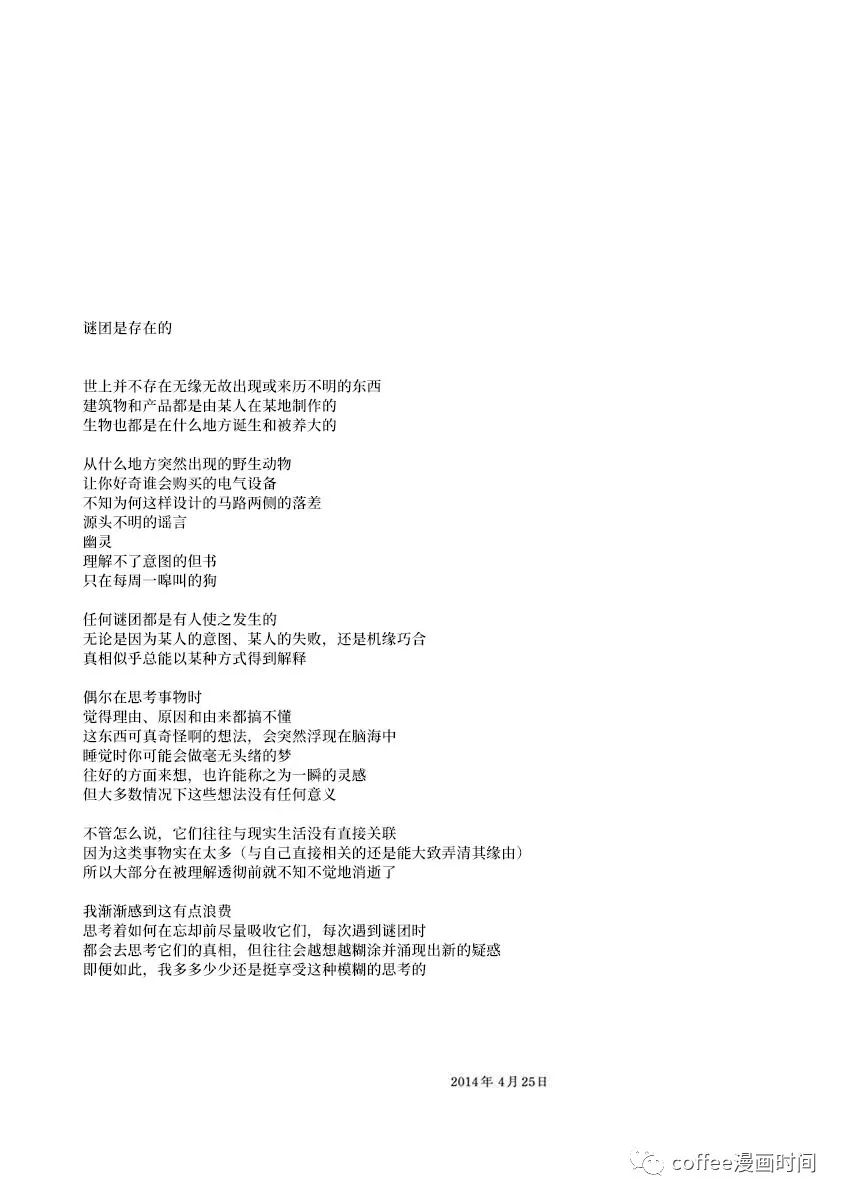 谜团是存在的

世上并不存在无缘无故出现或来历不明的东西
建筑物和产品都是由某人在某地制作的
生物也都是在什么地方诞生和被养大的

从什么地方突然出现的野生动物
让你好奇谁会购买的电气设备
不知为何这样设计的马路两侧的落差
源头不明的谣言
幽灵
理解不了意图的但书
只在每周一嗥叫的狗

任何谜团都是有人使之发生的
无论是因为某人的意图、某人的失败，还是机缘巧合
真相似乎总能以某种方式得到解释

偶尔在思考事物时
觉得理由、原因和由来都搞不懂
这东西可真奇怪啊的想法，会突然浮现在脑海中
睡觉时你可能会做毫无头绪的梦
往好的方面来想，也许能称之为一瞬的灵感
但大多数情况下这些想法没有任何意义

不管怎么说，它们往往与现实生活没有直接关联
因为这类事物实在太多（与自己直接相关的还是能大致弄清其缘由）
所以大部分在被理解透彻前就不知不觉地消逝了

我渐渐感到这有点浪费
思考着如何在忘却前尽量吸收它们，每次遇到谜团时
都会去思考它们的真相，但往往会越想越糊涂并涌现出新的疑惑
即便如此，我多多少少还是挺享受这种模糊的思考的

2014年 4月25日

coffee漫画时间